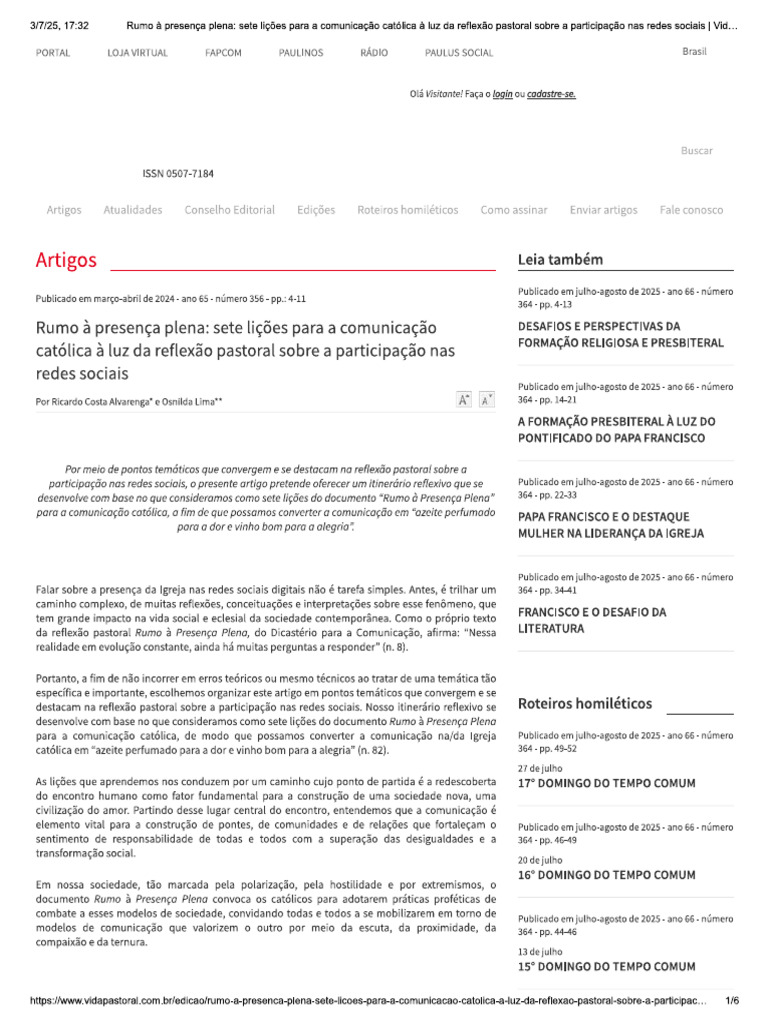 3/7/25, 17:32 Rumo à presença plena: sete lições para a comunicação católica à luz da reflexão pastoral sobre a participação nas redes sociais | Vid…

PORTAL LOJA VIRTUAL FAPCOM PAULINOS RÁDIO PAULUS SOCIAL Brasil

Olá Visitante! Faça o login ou cadastre-se.

Buscar

ISSN 0507-7184

Artigos Atualidades Conselho Editorial Edições Roteiros homiléticos Como assinar Enviar artigos Fale conosco

Artigos

Publicado em março-abril de 2024 - ano 65 - número 356 - pp.: 4-11

Rumo à presença plena: sete lições para a comunicação católica à luz da reflexão pastoral sobre a participação nas redes sociais

Por Ricardo Costa Alvarenga* e Osnilda Lima**

A+ A-

Por meio de pontos temáticos que convergem e se destacam na reflexão pastoral sobre a participação nas redes sociais, o presente artigo pretende oferecer um itinerário reflexivo que se desenvolve com base no que consideramos como sete lições do documento "Rumo à Presença Plena" para a comunicação católica, a fim de que possamos converter a comunicação em "azeite perfumado para a dor e vinho bom para a alegria".

Falar sobre a presença da Igreja nas redes sociais digitais não é tarefa simples. Antes, é trilhar um caminho complexo, de muitas reflexões, conceituações e interpretações sobre esse fenômeno, que tem grande impacto na vida social e eclesial da sociedade contemporânea. Como o próprio texto da reflexão pastoral Rumo à Presença Plena, do Dicastério para a Comunicação, afirma: "Nessa realidade em evolução constante, ainda há muitas perguntas a responder" (n. 8).

Portanto, a fim de não incorrer em erros teóricos ou mesmo técnicos ao tratar de uma temática tão específica e importante, escolhemos organizar este artigo em pontos temáticos que convergem e se destacam na reflexão pastoral sobre a participação nas redes sociais. Nosso itinerário reflexivo se desenvolve com base no que consideramos como sete lições do documento Rumo à Presença Plena para a comunicação católica, de modo que possamos converter a comunicação na/da Igreja católica em "azeite perfumado para a dor e vinho bom para a alegria" (n. 82).

As lições que aprendemos nos conduzem por um caminho cujo ponto de partida é a redescoberta do encontro humano como fator fundamental para a construção de uma sociedade nova, uma civilização do amor. Partindo desse lugar central do encontro, entendemos que a comunicação é elemento vital para a construção de pontes, de comunidades e de relações que fortaleçam o sentimento de responsabilidade de todas e todos com a superação das desigualdades e a transformação social.

Em nossa sociedade, tão marcada pela polarização, pela hostilidade e por extremismos, o documento Rumo à Presença Plena convoca os católicos para adotarem práticas proféticas de combate a esses modelos de sociedade, convidando todas e todos a se mobilizarem em torno de modelos de comunicação que valorizem o outro por meio da escuta, da proximidade, da compaixão e da ternura.

Leia também

Publicado em julho-agosto de 2025 - ano 66 - número 364 - pp. 4-13
DESAFIOS E PERSPECTIVAS DA FORMAÇÃO RELIGIOSA E PRESBITERAL

Publicado em julho-agosto de 2025 - ano 66 - número 364 - pp. 14-21
A FORMAÇÃO PRESBITERAL À LUZ DO PONTIFICADO DO PAPA FRANCISCO

Publicado em julho-agosto de 2025 - ano 66 - número 364 - pp. 22-33
PAPA FRANCISCO E O DESTAQUE MULHER NA LIDERANÇA DA IGREJA

Publicado em julho-agosto de 2025 - ano 66 - número 364 - pp. 34-41
FRANCISCO E O DESAFIO DA LITERATURA

Roteiros homiléticos

Publicado em julho-agosto de 2025 - ano 66 - número 364 - pp. 49-52
27 de julho
17° DOMINGO DO TEMPO COMUM

Publicado em julho-agosto de 2025 - ano 66 - número 364 - pp. 46-49
20 de julho
16° DOMINGO DO TEMPO COMUM

Publicado em julho-agosto de 2025 - ano 66 - número 364 - pp. 44-46
13 de julho
15° DOMINGO DO TEMPO COMUM

https://www.vidapastoral.com.br/edicao/rumo-a-presenca-plena-sete-licoes-para-a-comunicacao-catolica-a-luz-da-reflexao-pastoral-sobre-a-participac… 1/6